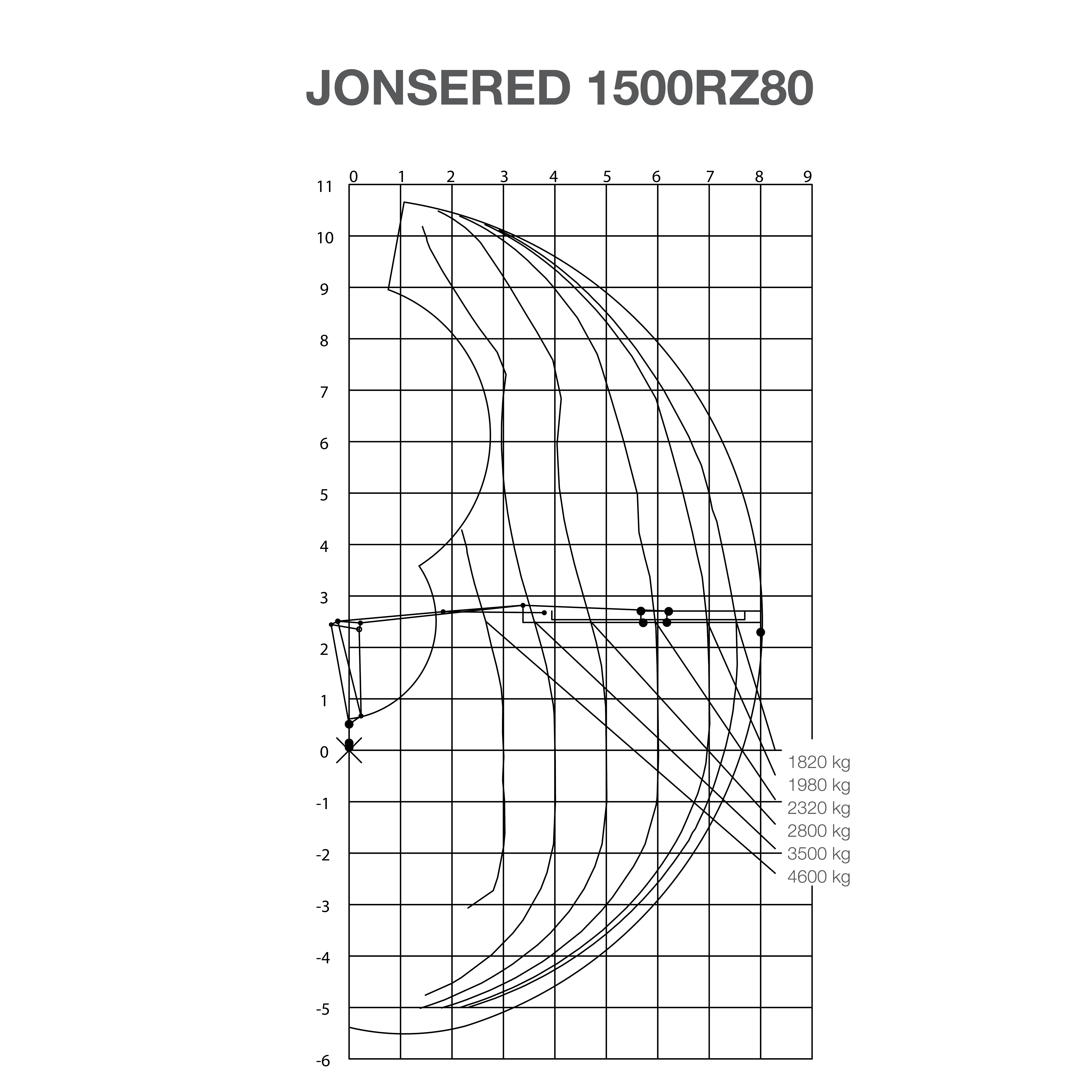 JONSERED 1500RZ80

0 1 2 3 4 5 6 7 8 9

11
10
9
8
7
6
5
4
3
2
1
0
-1
-2
-3
-4
-5
-6

1820 kg
1980 kg
2320 kg
2800 kg
3500 kg
4600 kg